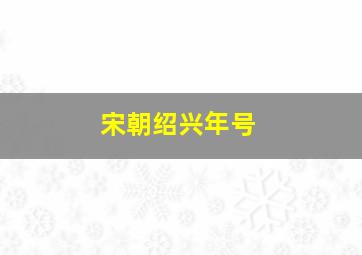 宋朝绍兴年号